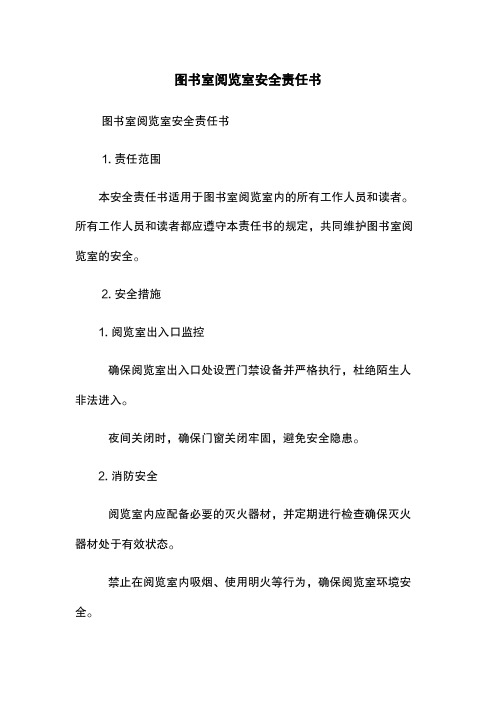 图书室阅览室安全责任书

图书室阅览室安全责任书

1. 责任范围

本安全责任书适用于图书室阅览室内的所有工作人员和读者。所有工作人员和读者都应遵守本责任书的规定，共同维护图书室阅览室的安全。

2. 安全措施

1. 阅览室出入口监控

确保阅览室出入口处设置门禁设备并严格执行，杜绝陌生人非法进入。

夜间关闭时，确保门窗关闭牢固，避免安全隐患。

2. 消防安全

阅览室内应配备必要的灭火器材，并定期进行检查确保灭火器材处于有效状态。

禁止在阅览室内吸烟、使用明火等行为，确保阅览室环境安全。